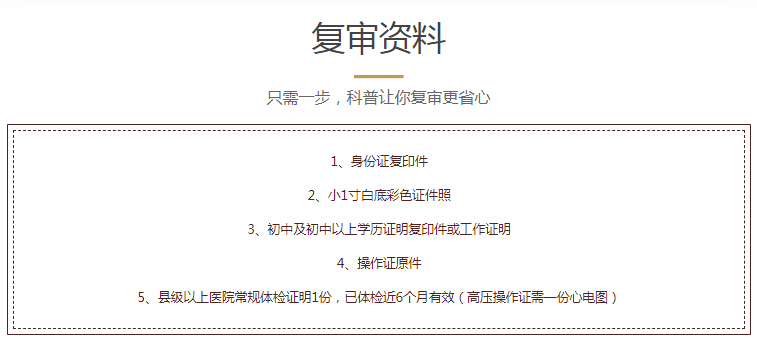 复审资料

只需一步，科普让你复审更省心

1、身份证复印件

2、小1寸白底彩色证件照

3、初中及初中以上学历证明复印件或工作证明

4、操作证原件

5、县级以上医院常规体检证明1份，已体检近6个月有效（高压操作证需一份心电图）